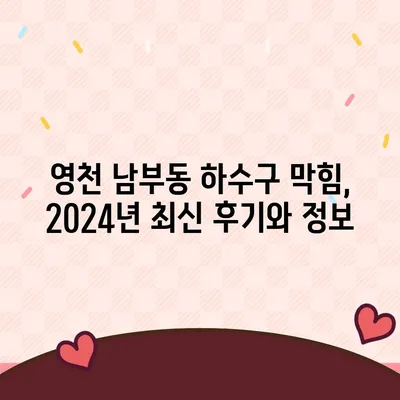 영천 남부동 하수구 막힘,
2024년 최신 후기와 정보